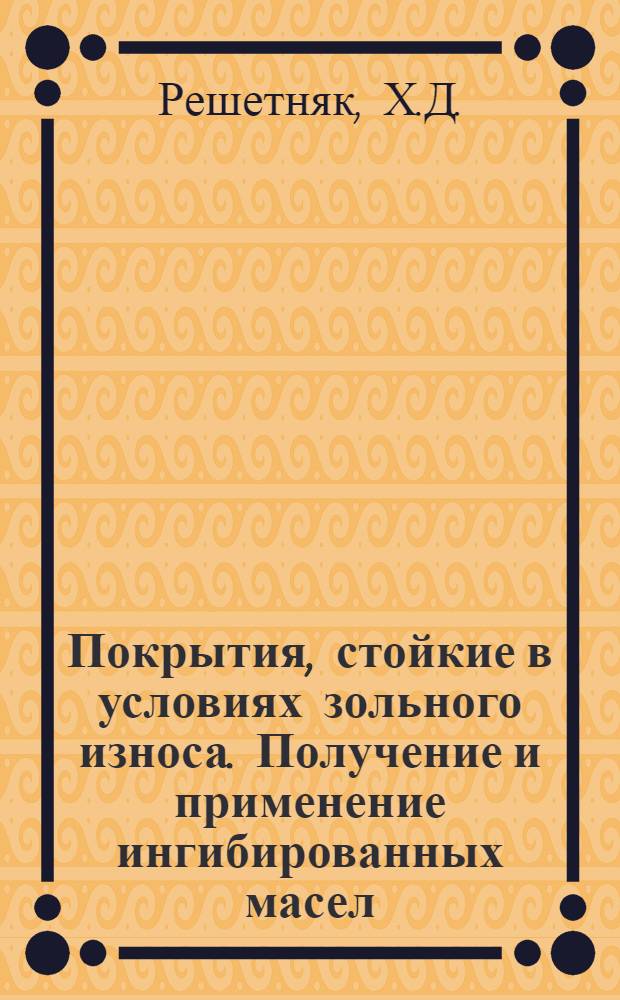 Решетняк, Х.Д.

Покрытия, стойкие в условиях зольного износа. Получение и применение ингибированных масел